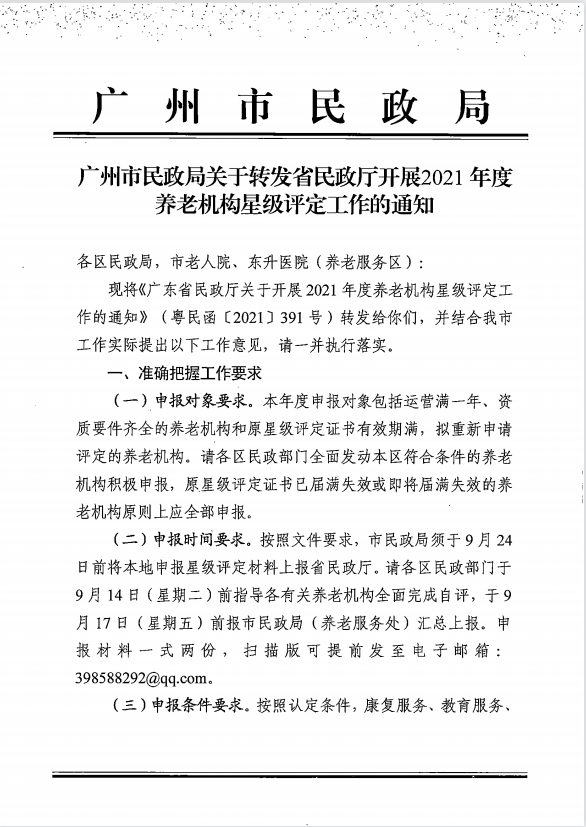 广州市民政局

广州市民政局关于转发省民政厅开展2021年度养老机构星级评定工作的通知

各区民政局，市老人院、东升医院（养老服务区）：

现将《广东省民政厅关于开展2021年度养老机构星级评定工作的通知》（粤民函〔2021〕391号）转发给你们，并结合我市工作实际提出以下工作意见，请一并执行落实。

一、准确把握工作要求

（一）申报对象要求。本年度申报对象包括运营满一年、资质要件齐全的养老机构和原星级评定证书有效期满，拟重新申请评定的养老机构。请各区民政部门全面发动本区符合条件的养老机构积极申报，原星级评定证书已届满失效或即将届满失效的养老机构原则上应全部申报。

（二）申报时间要求。按照文件要求，市民政局须于9月24日前将本地申报星级评定材料上报省民政厅。请各区民政部门于9月14日（星期二）前指导各有关养老机构全面完成自评，于9月17日（星期五）前报市民政局（养老服务处）汇总上报。申报材料一式两份，扫描版可提前发至电子邮箱：398588292@qq.com。

（三）申报条件要求。按照认定条件，康复服务、教育服务、